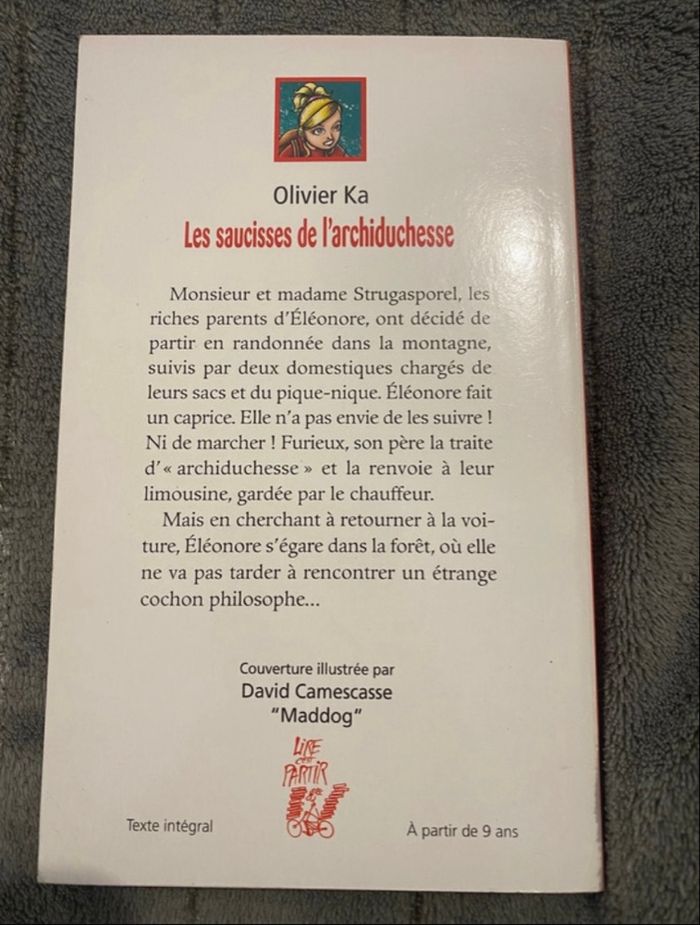 Olivier Ka
Les saucisses de l'archiduchesse

Monsieur et madame Strugasporel, les riches parents d'Éléonore, ont décidé de partir en randonnée dans la montagne, suivis par deux domestiques chargés de leurs sacs et du pique-nique. Éléonore fait un caprice. Elle n'a pas envie de les suivre ! Ni de marcher ! Furieux, son père la traite d'« archiduchesse » et la renvoie à leur limousine, gardée par le chauffeur.

Mais en cherchant à retourner à la voiture, Éléonore s'égare dans la forêt, où elle ne va pas tarder à rencontrer un étrange cochon philosophe...

Couverture illustrée par
David Camescasse
"Maddog"

LIRE C'EST PARTIR

Texte intégral

À partir de 9 ans